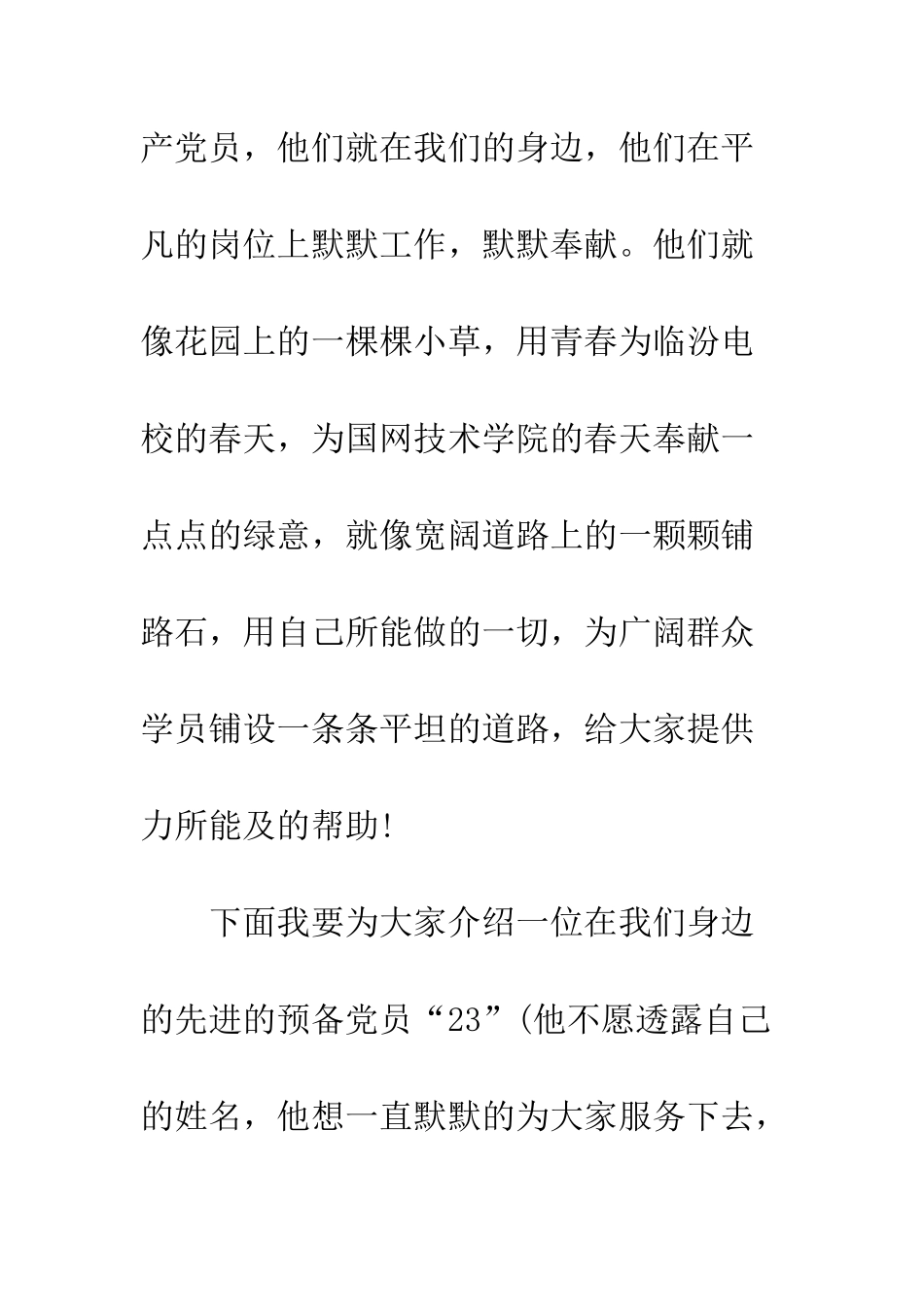 产党员，他们就在我们的身边，他们在平凡的岗位上默默工作，默默奉献。他们就像花园上的一棵棵小草，用青春为临汾电校的春天，为国网技术学院的春天奉献一点点的绿意，就像宽阔道路上的一颗颗铺路石，用自己所能做的一切，为广阔群众学员铺设一条条平坦的道路，给大家提供力所能及的帮助!

下面我要为大家介绍一位在我们身边的先进的预备党员“23”(他不愿透露自己的姓名，他想一直默默的为大家服务下去，